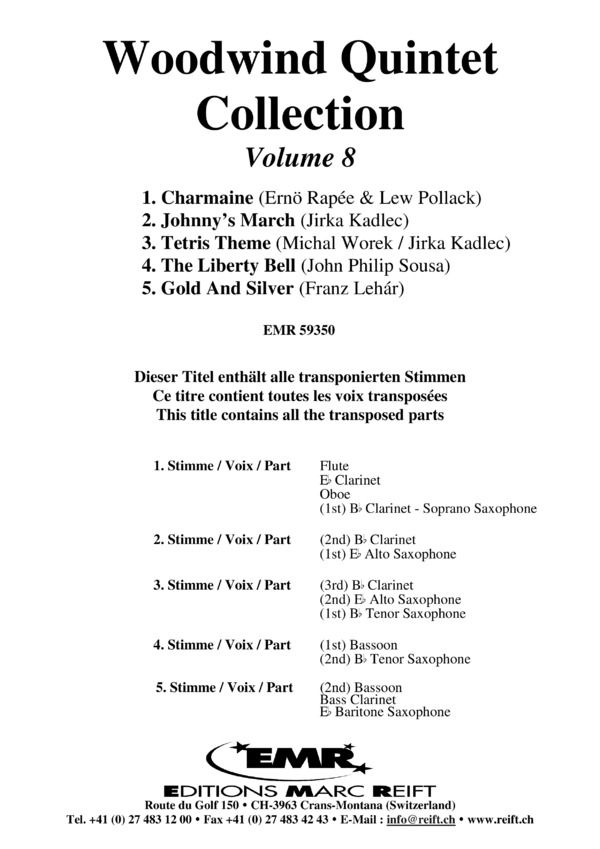 Woodwind Quintet Collection

Volume 8

1. Charmaine (Ernö Rapée & Lew Pollack)
2. Johnny's March (Jirka Kadlec)
3. Tetris Theme (Michal Worek / Jirka Kadlec)
4. The Liberty Bell (John Philip Sousa)
5. Gold And Silver (Franz Lehár)

EMR 59350

Dieser Titel enthält alle transponierten Stimmen
Ce titre contient toutes les voix transposées
This title contains all the transposed parts

1. Stimme / Voix / Part
Flute
E♭ Clarinet
Oboe
(1st) B♭ Clarinet - Soprano Saxophone

2. Stimme / Voix / Part
(2nd) B♭ Clarinet
(1st) E♭ Alto Saxophone

3. Stimme / Voix / Part
(3rd) B♭ Clarinet
(2nd) E♭ Alto Saxophone
(1st) B♭ Tenor Saxophone

4. Stimme / Voix / Part
(1st) Bassoon
(2nd) B♭ Tenor Saxophone

5. Stimme / Voix / Part
(2nd) Bassoon
Bass Clarinet
E♭ Baritone Saxophone

EMR

EDITIONS MARC REIFT
Route du Golf 150 • CH-3963 Crans-Montana (Switzerland)
Tel. +41 (0) 27 483 12 00 • Fax +41 (0) 27 483 42 43 • E-Mail : info@reift.ch • www.reift.ch